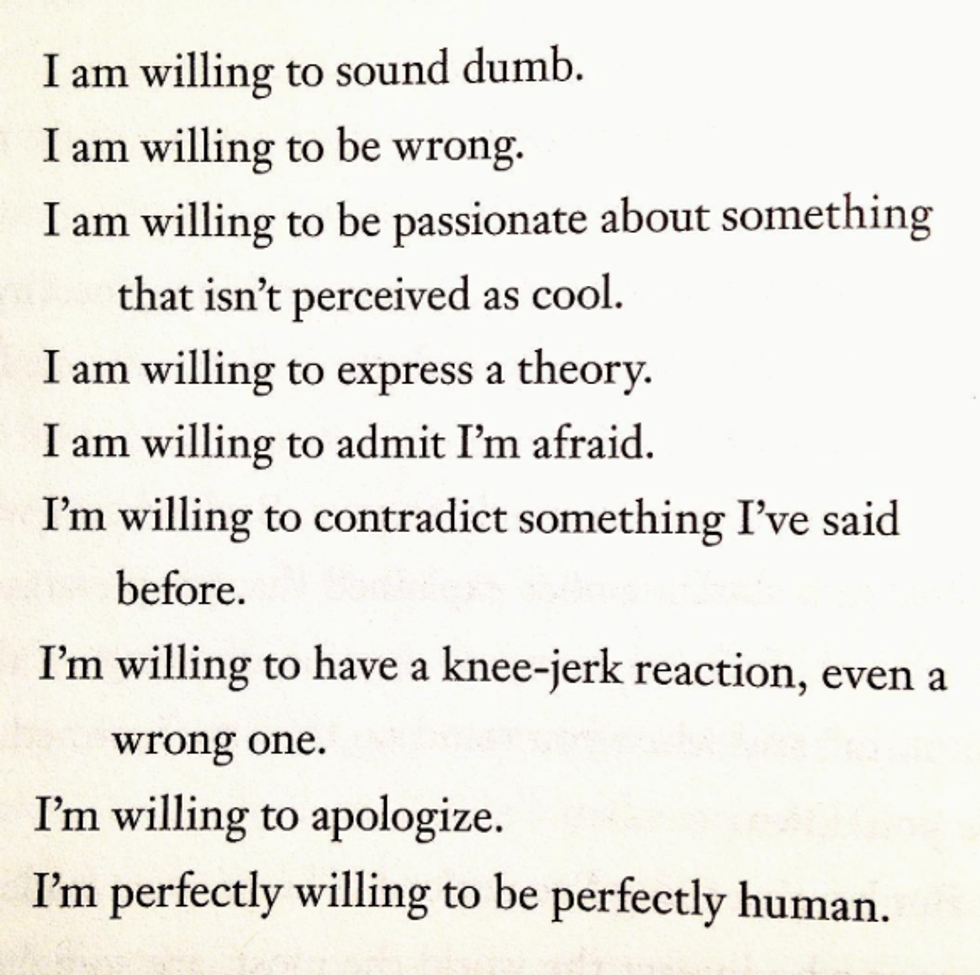 I am willing to sound dumb.

I am willing to be wrong.

I am willing to be passionate about something that isn't perceived as cool.

I am willing to express a theory.

I am willing to admit I'm afraid.

I'm willing to contradict something I've said before.

I'm willing to have a knee-jerk reaction, even a wrong one.

I'm willing to apologize.

I'm perfectly willing to be perfectly human.